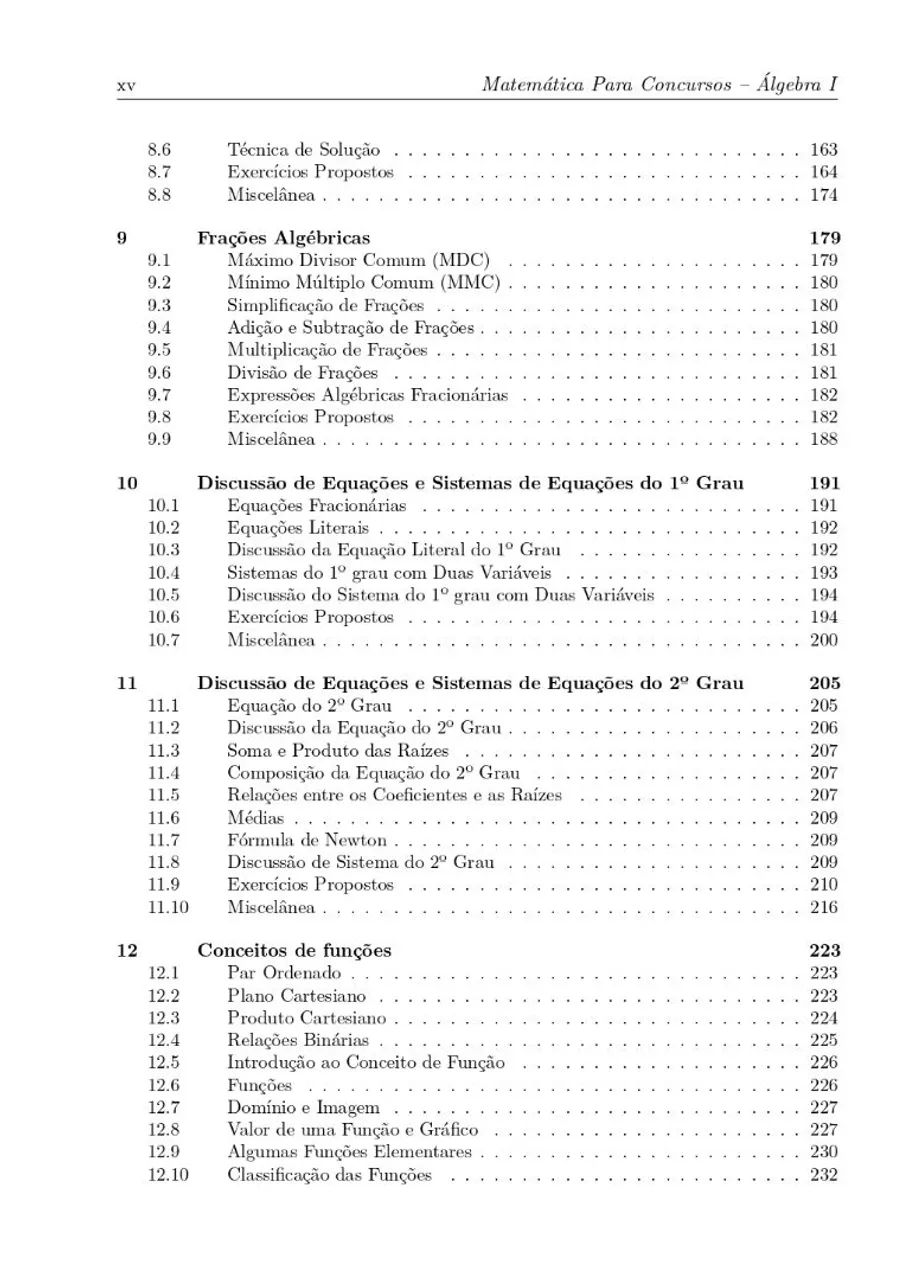 xv Matemática Para Concursos – Álgebra I

8.6 Técnica de Solução 163
8.7 Exercícios Propostos 164
8.8 Miscelânea 174

9 Frações Algébricas 179
9.1 Máximo Divisor Comum (MDC) 179
9.2 Mínimo Múltiplo Comum (MMC) 180
9.3 Simplificação de Frações 180
9.4 Adição e Subtração de Frações 180
9.5 Multiplicação de Frações 181
9.6 Divisão de Frações 181
9.7 Expressões Algébricas Fracionárias 182
9.8 Exercícios Propostos 182
9.9 Miscelânea 188

10 Discussão de Equações e Sistemas de Equações do 1º Grau 191
10.1 Equações Fracionárias 191
10.2 Equações Literais 192
10.3 Discussão da Equação Literal do 1º Grau 192
10.4 Sistemas do 1º grau com Duas Variáveis 193
10.5 Discussão do Sistema do 1º grau com Duas Variáveis 194
10.6 Exercícios Propostos 194
10.7 Miscelânea 200

11 Discussão de Equações e Sistemas de Equações do 2º Grau 205
11.1 Equação do 2º Grau 205
11.2 Discussão da Equação do 2º Grau 206
11.3 Soma e Produto das Raízes 207
11.4 Composição da Equação do 2º Grau 207
11.5 Relações entre os Coeficientes e as Raízes 207
11.6 Médias 209
11.7 Fórmula de Newton 209
11.8 Discussão de Sistema do 2º Grau 209
11.9 Exercícios Propostos 210
11.10 Miscelânea 216

12 Conceitos de funções 223
12.1 Par Ordenado 223
12.2 Plano Cartesiano 223
12.3 Produto Cartesiano 224
12.4 Relações Binárias 225
12.5 Introdução ao Conceito de Função 226
12.6 Funções 226
12.7 Domínio e Imagem 227
12.8 Valor de uma Função e Gráfico 227
12.9 Algumas Funções Elementares 230
12.10 Classificação das Funções 232